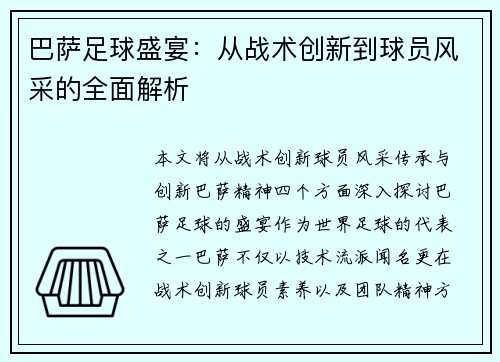 巴萨足球盛宴：从战术创新到球员风采的全面解析

本文将从战术创新球员风采传承与创新巴萨精神四个方面深入探讨巴萨足球的盛宴作为世界足球的代表之一巴萨不仅以技术流派闻名更在战术创新球员素养以及团队精神方